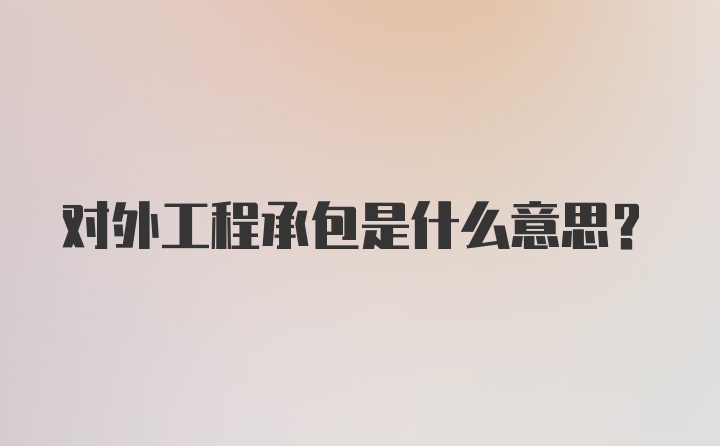 对外工程承包是什么意思？